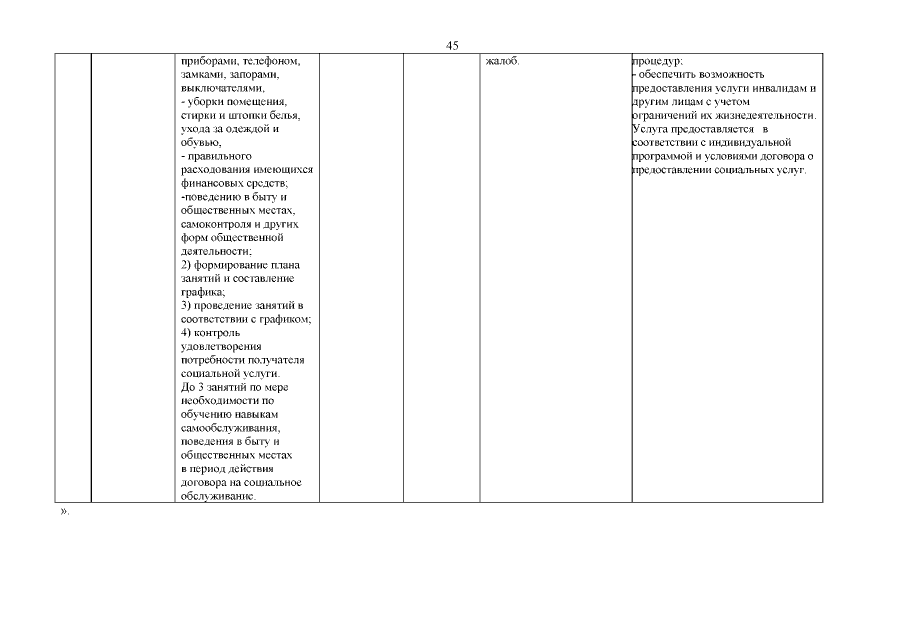 45

| | | | | | | |
|---|---|---|---|---|---|---|
| | | приборами, телефоном, замками, запорами, выключателями, - уборки помещения, стирки и штопки белья, ухода за одеждой и обувью, - правильного расходования имеющихся финансовых средств; -поведению в быту и общественных местах, самоконтроля и других форм общественной деятельности; 2) формирование плана занятий и составление графика; 3) проведение занятий в соответствии с графиком; 4) контроль удовлетворения потребности получателя социальной услуги. До 3 занятий по мере необходимости по обучению навыкам самообслуживания, поведения в быту и общественных местах в период действия договора на социальное обслуживание. | | | жалоб. | процедур; - обеспечить возможность предоставления услуги инвалидам и другим лицам с учетом ограничений их жизнедеятельности. Услуга предоставляется в соответствии с индивидуальной программой и условиями договора о предоставлении социальных услуг. |

».